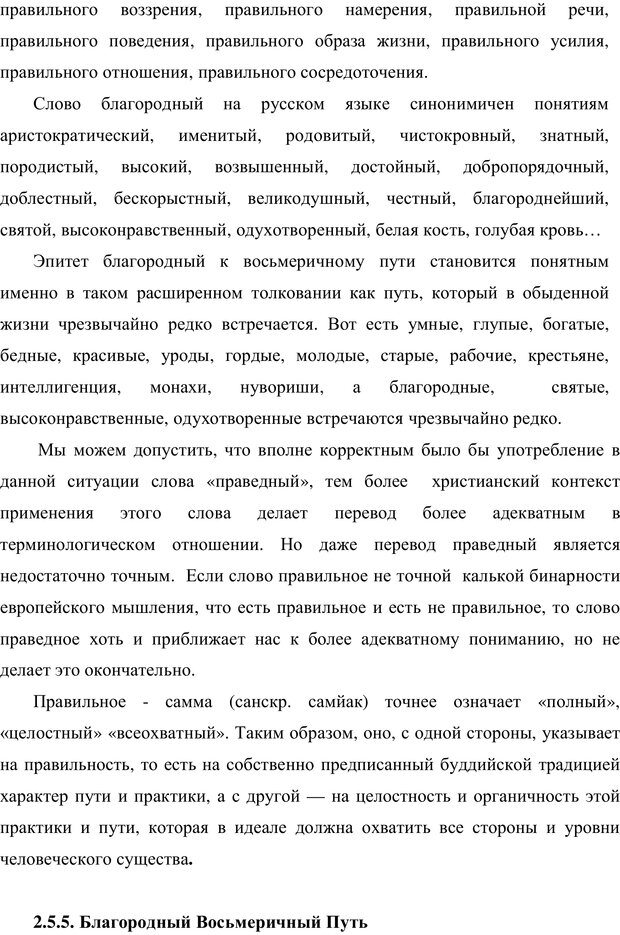 правильного воззрения, правильного намерения, правильной речи, правильного поведения, правильного образа жизни, правильного усилия, правильного отношения, правильного сосредоточения.

Слово благородный на русском языке синонимичен понятиям аристократический, именитый, родовитый, чистокровный, знатный, породистый, высокий, возвышенный, достойный, добропорядочный, доблестный, бескорыстный, великодушный, честный, благороднейший, святой, высоконравственный, одухотворенный, белая кость, голубая кровь…

Эпитет благородный к восьмеричному пути становится понятным именно в таком расширенном толковании как путь, который в обыденной жизни чрезвычайно редко встречается. Вот есть умные, глупые, богатые, бедные, красивые, уроды, гордые, молодые, старые, рабочие, крестьяне, интеллигенция, монахи, нувориши, а благородные, святые, высоконравственные, одухотворенные встречаются чрезвычайно редко.

Мы можем допустить, что вполне корректным было бы употребление в данной ситуации слова «праведный», тем более христианский контекст применения этого слова делает перевод более адекватным в терминологическом отношении. Но даже перевод праведный является недостаточно точным. Если слово правильное не точной калькой бинарности европейского мышления, что есть правильное и есть не правильное, то слово праведное хоть и приближает нас к более адекватному пониманию, но не делает это окончательно.

Правильное - самма (санскр. самйак) точнее означает «полный», «целостный» «всеохватный». Таким образом, оно, с одной стороны, указывает на правильность, то есть на собственно предписанный буддийской традицией характер пути и практики, а с другой — на целостность и органичность этой практики и пути, которая в идеале должна охватить все стороны и уровни человеческого существа.

2.5.5. Благородный Восьмеричный Путь